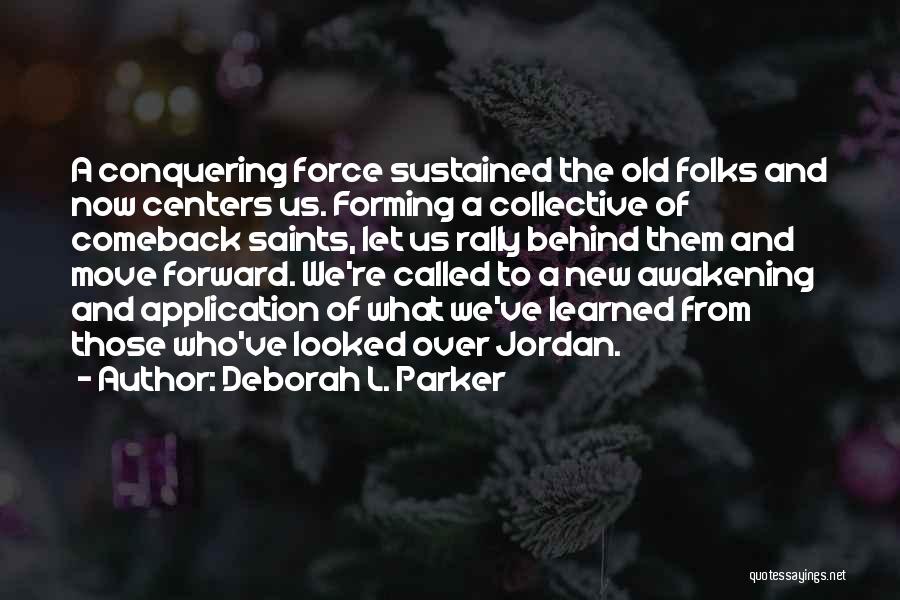 A conquering force sustained the old folks and now centers us. Forming a collective of comeback saints, let us rally behind them and move forward. We're called to a new awakening and application of what we've learned from those who've looked over Jordan.
- Author: Deborah L. Parker

quotessayings.net